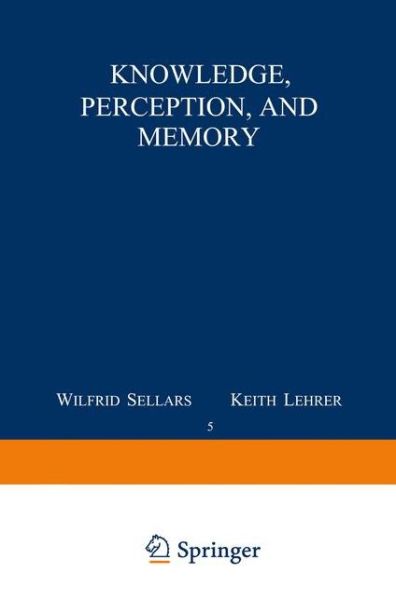 KNOWLEDGE, PERCEPTION, AND MEMORY

WILFRID SELLARS KEITH LEHRER

5

Springer